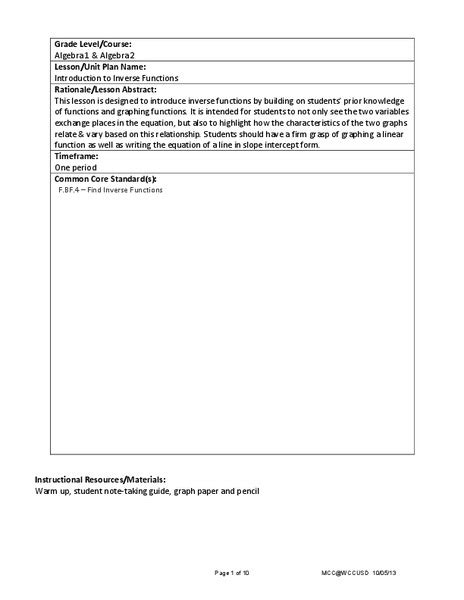 **Grade Level/Course:**
Algebra1 & Algebra2

**Lesson/Unit Plan Name:**
Introduction to Inverse Functions

**Rationale/Lesson Abstract:**
This lesson is designed to introduce inverse functions by building on students' prior knowledge of functions and graphing functions. It is intended for students to not only see the two variables exchange places in the equation, but also to highlight how the characteristics of the two graphs relate & vary based on this relationship. Students should have a firm grasp of graphing a linear function as well as writing the equation of a line in slope intercept form.

**Timeframe:**
One period

**Common Core Standard(s):**
F.BF.4 – Find Inverse Functions

**Instructional Resources/Materials:**
Warm up, student note-taking guide, graph paper and pencil

Page 1 of 10

MCC@WCCUSD 10/05/13